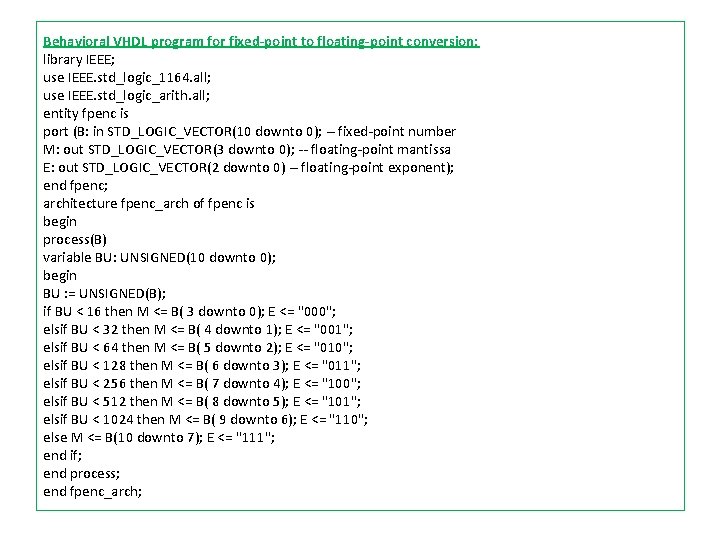 Behavioral VHDL program for fixed-point to floating-point conversion:
library IEEE;
use IEEE.std_logic_1164.all;
use IEEE.std_logic_arith.all;
entity fpenc is
port (B: in STD_LOGIC_VECTOR(10 downto 0); – fixed-point number
M: out STD_LOGIC_VECTOR(3 downto 0); -- floating-point mantissa
E: out STD_LOGIC_VECTOR(2 downto 0) – floating-point exponent);
end fpenc;
architecture fpenc_arch of fpenc is
begin
process(B)
variable BU: UNSIGNED(10 downto 0);
begin
BU := UNSIGNED(B);
if BU < 16 then M <= B( 3 downto 0); E <= "000";
elsif BU < 32 then M <= B( 4 downto 1); E <= "001";
elsif BU < 64 then M <= B( 5 downto 2); E <= "010";
elsif BU < 128 then M <= B( 6 downto 3); E <= "011";
elsif BU < 256 then M <= B( 7 downto 4); E <= "100";
elsif BU < 512 then M <= B( 8 downto 5); E <= "101";
elsif BU < 1024 then M <= B( 9 downto 6); E <= "110";
else M <= B(10 downto 7); E <= "111";
end if;
end process;
end fpenc_arch;